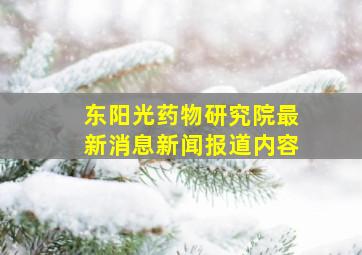 东阳光药物研究院最新消息新闻报道内容